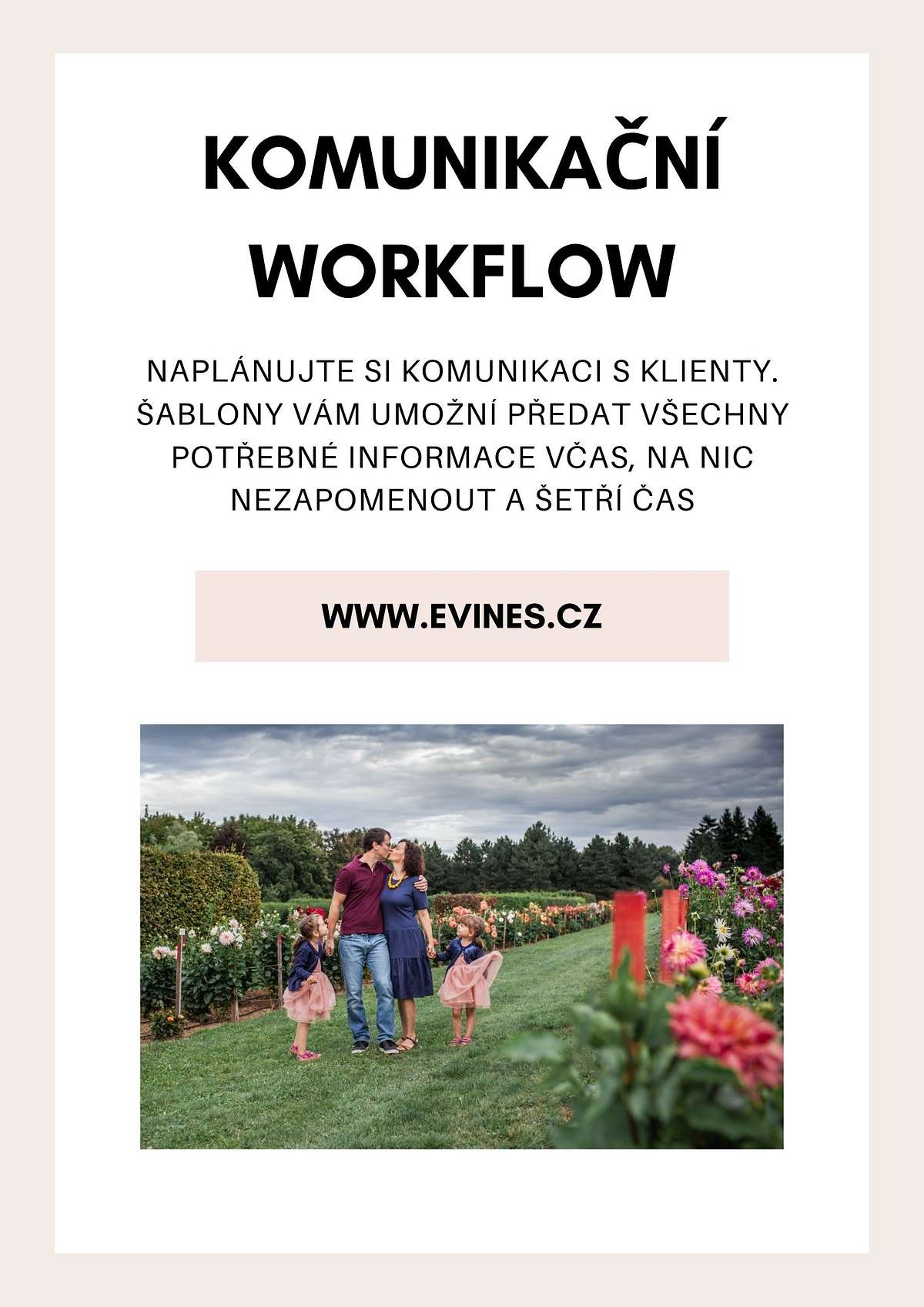 KOMUNIKAČNÍ WORKFLOW

NAPLÁNUJTE SI KOMUNIKACI S KLIENTY. ŠABLONY VÁM UMOŽNÍ PŘEDAT VŠECHNY POTŘEBNÉ INFORMACE VČAS, NA NIC NEZAPOMENOUT A ŠETŘÍ ČAS

WWW.EVINES.CZ